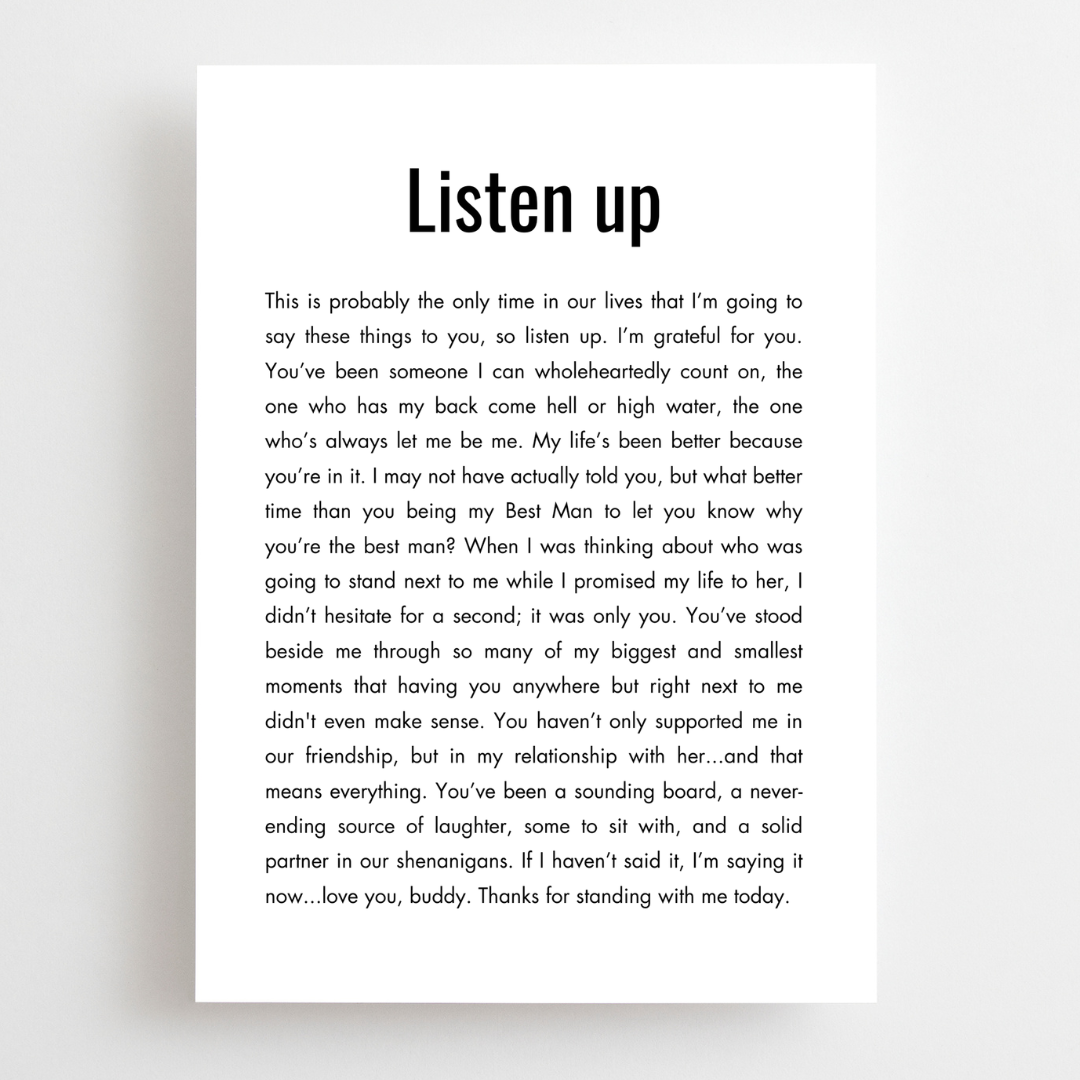 Listen up

This is probably the only time in our lives that I'm going to say these things to you, so listen up. I'm grateful for you. You've been someone I can wholeheartedly count on, the one who has my back come hell or high water, the one who's always let me be me. My life's been better because you're in it. I may not have actually told you, but what better time than you being my Best Man to let you know why you're the best man? When I was thinking about who was going to stand next to me while I promised my life to her, I didn't hesitate for a second; it was only you. You've stood beside me through so many of my biggest and smallest moments that having you anywhere but right next to me didn't even make sense. You haven't only supported me in our friendship, but in my relationship with her...and that means everything. You've been a sounding board, a never-ending source of laughter, some to sit with, and a solid partner in our shenanigans. If I haven't said it, I'm saying it now...love you, buddy. Thanks for standing with me today.